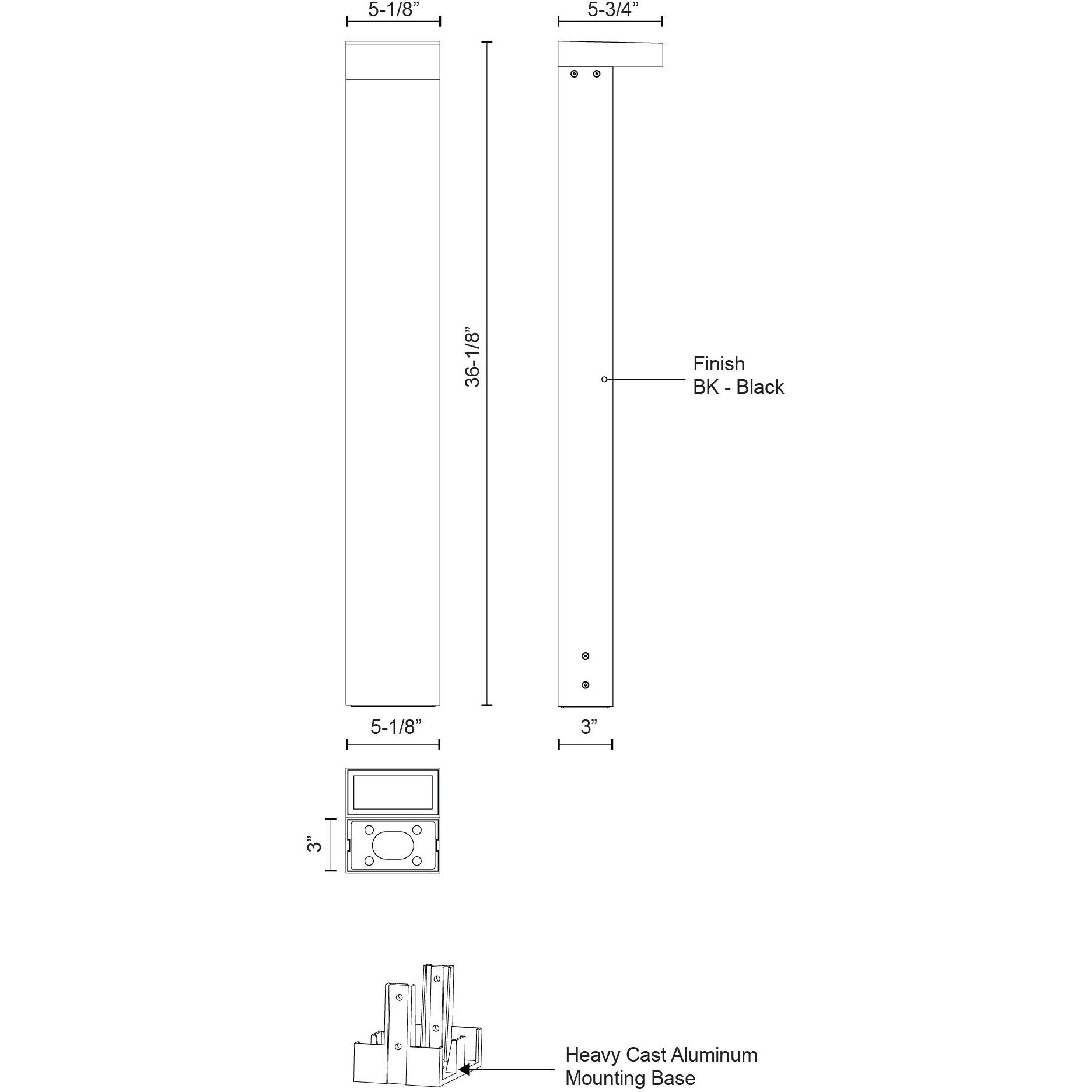 5-1/8”

5-3/4”

36-1/8”

Finish
BK - Black

5-1/8”

3”

3”

Heavy Cast Aluminum
Mounting Base